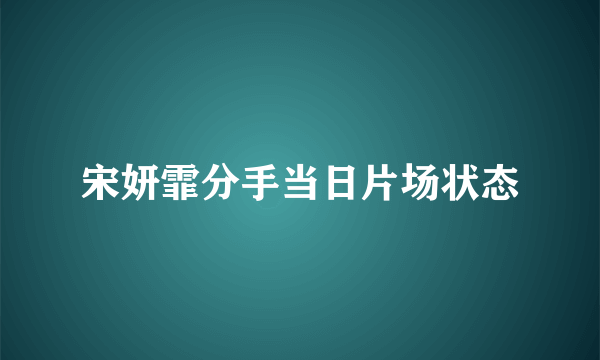 宋妍霏分手当日片场状态